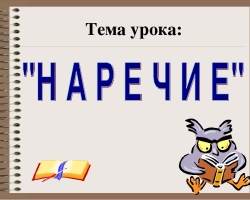 Тема урока:

"НАРЕЧИЕ"